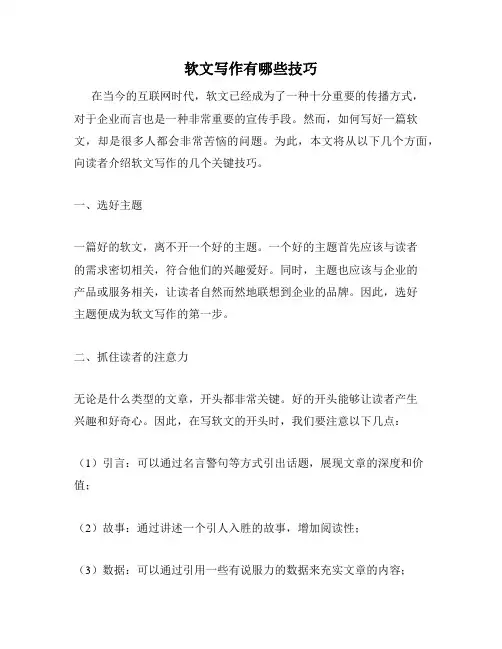 软文写作有哪些技巧

在当今的互联网时代，软文已经成为了一种十分重要的传播方式，对于企业而言也是一种非常重要的宣传手段。然而，如何写好一篇软文，却是很多人都会非常苦恼的问题。为此，本文将从以下几个方面，向读者介绍软文写作的几个关键技巧。

一、选好主题

一篇好的软文，离不开一个好的主题。一个好的主题首先应该与读者的需求密切相关，符合他们的兴趣爱好。同时，主题也应该与企业的产品或服务相关，让读者自然而然地联想到企业的品牌。因此，选好主题便成为软文写作的第一步。

二、抓住读者的注意力

无论是什么类型的文章，开头都非常关键。好的开头能够让读者产生兴趣和好奇心。因此，在写软文的开头时，我们要注意以下几点：

（1）引言：可以通过名言警句等方式引出话题，展现文章的深度和价值；

（2）故事：通过讲述一个引人入胜的故事，增加阅读性；

（3）数据：可以通过引用一些有说服力的数据来充实文章的内容；